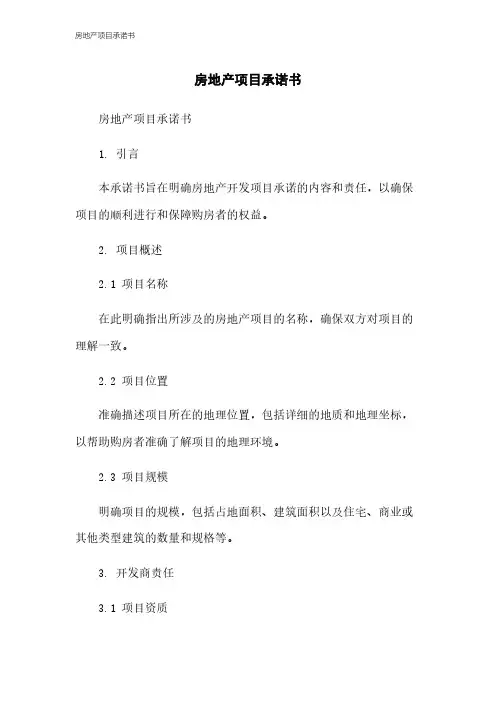 房地产项目承诺书

房地产项目承诺书

房地产项目承诺书

1. 引言

本承诺书旨在明确房地产开发项目承诺的内容和责任，以确保项目的顺利进行和保障购房者的权益。

2. 项目概述

2.1 项目名称

在此明确指出所涉及的房地产项目的名称，确保双方对项目的理解一致。

2.2 项目位置

准确描述项目所在的地理位置，包括详细的地质和地理坐标，以帮助购房者准确了解项目的地理环境。

2.3 项目规模

明确项目的规模，包括占地面积、建筑面积以及住宅、商业或其他类型建筑的数量和规格等。

3. 开发商责任

3.1 项目资质